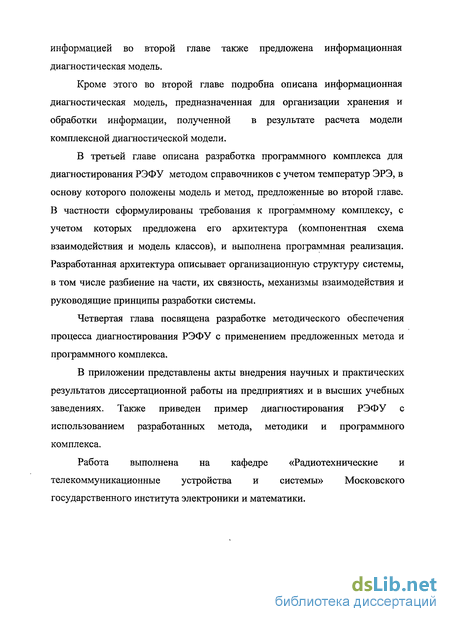 информацией во второй главе также предложена информационная диагностическая модель.

Кроме этого во второй главе подробна описана информационная диагностическая модель, предназначенная для организации хранения и обработки информации, полученной в результате расчета модели комплексной диагностической модели.

В третьей главе описана разработка программного комплекса для диагностирования РЭФУ методом справочников с учетом температур ЭРЭ, в основу которого положены модель и метод, предложенные во второй главе. В частности сформулированы требования к программному комплексу, с учетом которых предложена его архитектура (компонентная схема взаимодействия и модель классов), и выполнена программная реализация. Разработанная архитектура описывает организационную структуру системы, в том числе разбиение на части, их связность, механизмы взаимодействия и руководящие принципы разработки системы.

Четвертая глава посвящена разработке методического обеспечения процесса диагностирования РЭФУ с применением предложенных метода и программного комплекса.

В приложении представлены акты внедрения научных и практических результатов диссертационной работы на предприятиях и в высших учебных заведениях. Также приведен пример диагностирования РЭФУ с использованием разработанных метода, методики и программного комплекса.

Работа выполнена на кафедре «Радиотехнические и телекоммуникационные устройства и системы» Московского государственного института электроники и математики.

dsLib.net
библиотека диссертаций